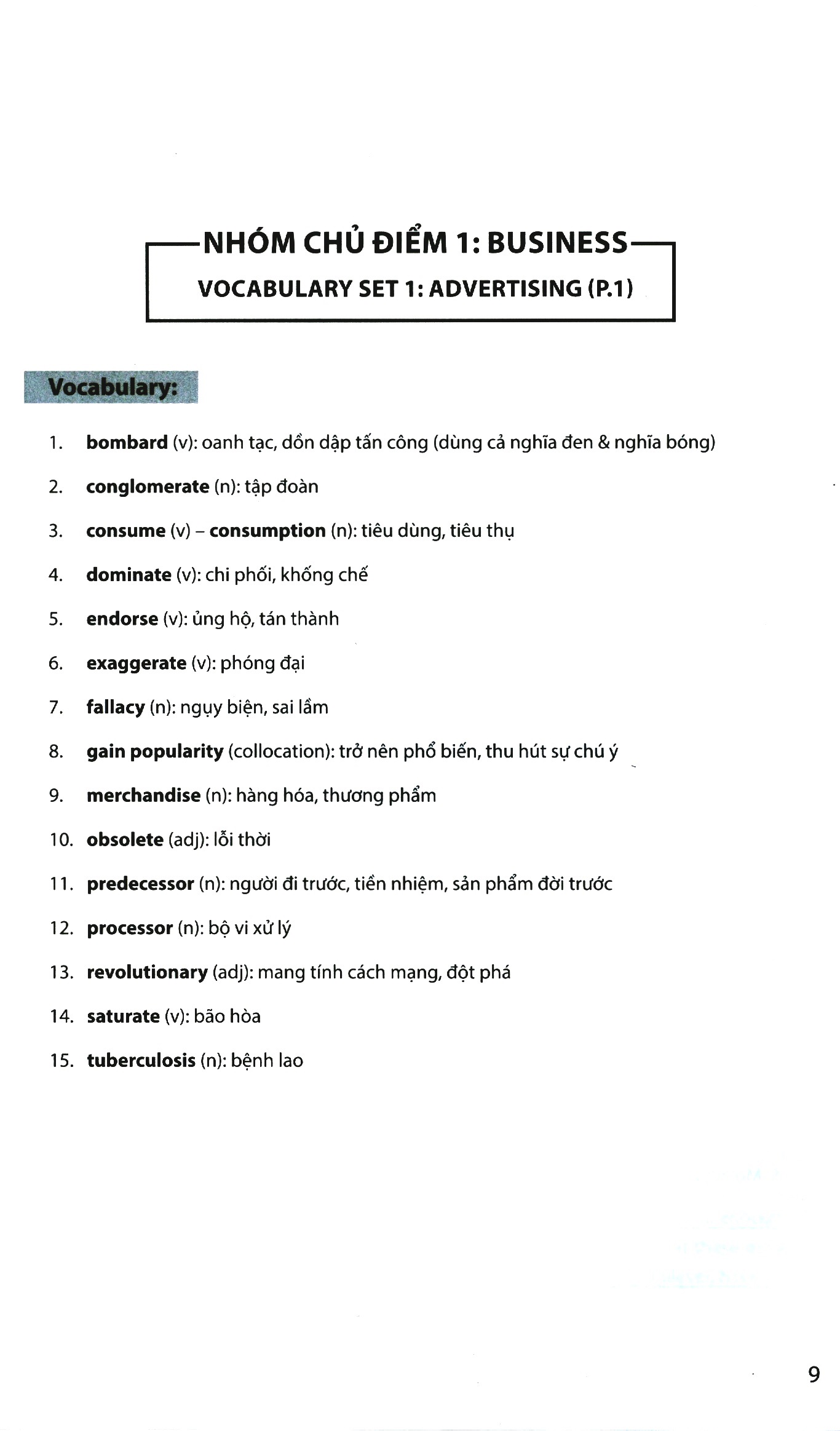 NHÓM CHỦ ĐIỂM 1: BUSINESS

VOCABULARY SET 1: ADVERTISING (P.1)

Vocabulary:

1. bombard (v): oanh tạc, dồn dập tấn công (dùng cả nghĩa đen & nghĩa bóng)

2. conglomerate (n): tập đoàn

3. consume (v) – consumption (n): tiêu dùng, tiêu thụ

4. dominate (v): chi phối, khống chế

5. endorse (v): ủng hộ, tán thành

6. exaggerate (v): phóng đại

7. fallacy (n): ngụy biện, sai lầm

8. gain popularity (collocation): trở nên phổ biến, thu hút sự chú ý

9. merchandise (n): hàng hóa, thương phẩm

10. obsolete (adj): lỗi thời

11. predecessor (n): người đi trước, tiền nhiệm, sản phẩm đời trước

12. processor (n): bộ vi xử lý

13. revolutionary (adj): mang tính cách mạng, đột phá

14. saturate (v): bão hòa

15. tuberculosis (n): bệnh lao

9